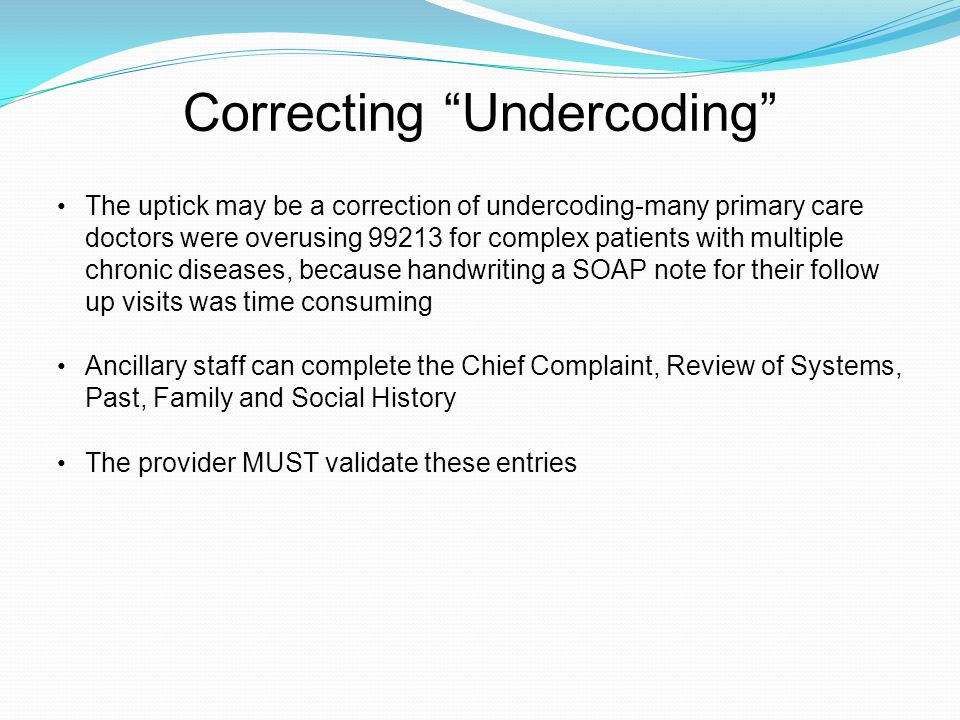 Correcting “Undercoding”

• The uptick may be a correction of undercoding-many primary care doctors were overusing 99213 for complex patients with multiple chronic diseases, because handwriting a SOAP note for their follow up visits was time consuming

• Ancillary staff can complete the Chief Complaint, Review of Systems, Past, Family and Social History

• The provider MUST validate these entries